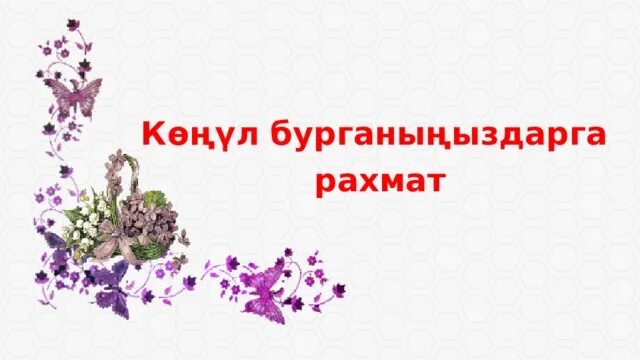 Көңүл бурганыңыздарга рахмат